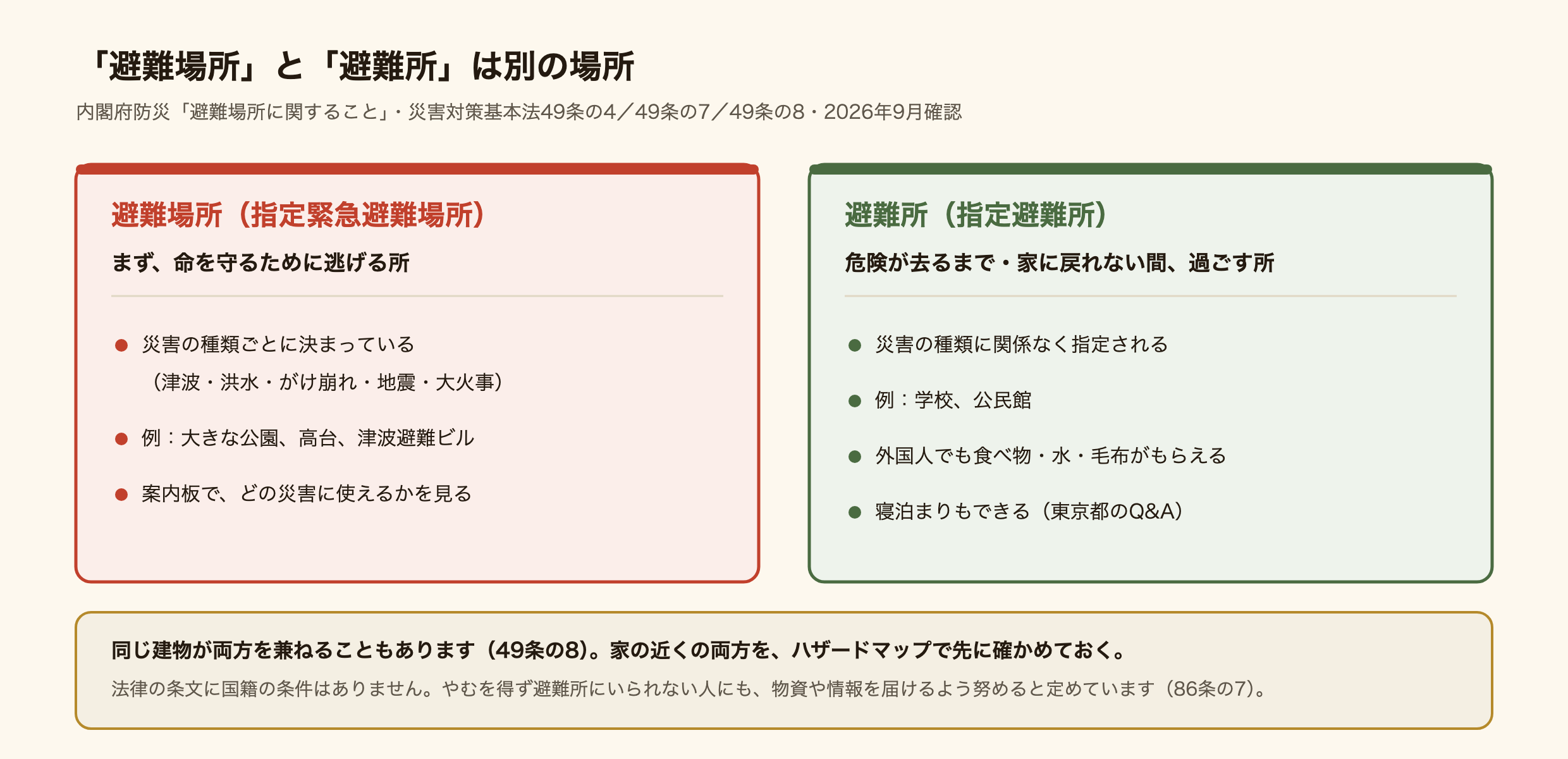 「避難場所」と「避難所」は別の場所

内閣府防災「避難場所に関すること」・災害対策基本法49条の4／49条の7／49条の8・2026年9月確認

避難場所（指定緊急避難場所）

まず、命を守るために逃げる所

● 災害の種類ごとに決まっている
（津波・洪水・がけ崩れ・地震・大火事）

● 例：大きな公園、高台、津波避難ビル

● 案内板で、どの災害に使えるかを見る

避難所（指定避難所）

危険が去るまで・家に戻れない間、過ごす所

● 災害の種類に関係なく指定される

● 例：学校、公民館

● 外国人でも食べ物・水・毛布がもらえる

● 寝泊まりもできる（東京都のQ&A）

同じ建物が両方を兼ねることもあります（49条の8）。家の近くの両方を、ハザードマップで先に確かめておく。

法律の条文に国籍の条件はありません。やむを得ず避難所にいられない人にも、物資や情報を届けるよう努めると定めています（86条の7）。